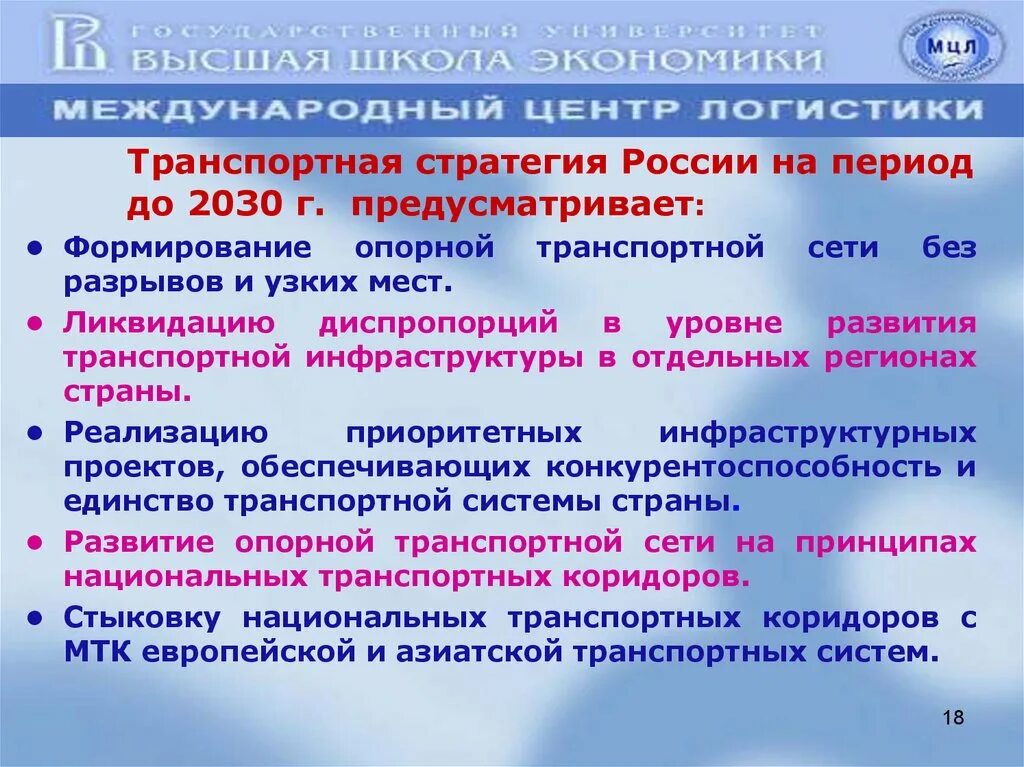 ГОСУДАРСТВЕННЫЙ УНИВЕРСИТЕТ
ВЫСШАЯ ШКОЛА ЭКОНОМИКИ

МЦЛ

МЕЖДУНАРОДНЫЙ ЦЕНТР ЛОГИСТИКИ

Транспортная стратегия России на период до 2030 г. предусматривает:

• Формирование опорной транспортной сети без разрывов и узких мест.
• Ликвидацию диспропорций в уровне развития транспортной инфраструктуры в отдельных регионах страны.
• Реализацию приоритетных инфраструктурных проектов, обеспечивающих конкурентоспособность и единство транспортной системы страны.
• Развитие опорной транспортной сети на принципах национальных транспортных коридоров.
• Стыковку национальных транспортных коридоров с МТК европейской и азиатской транспортных систем.

18